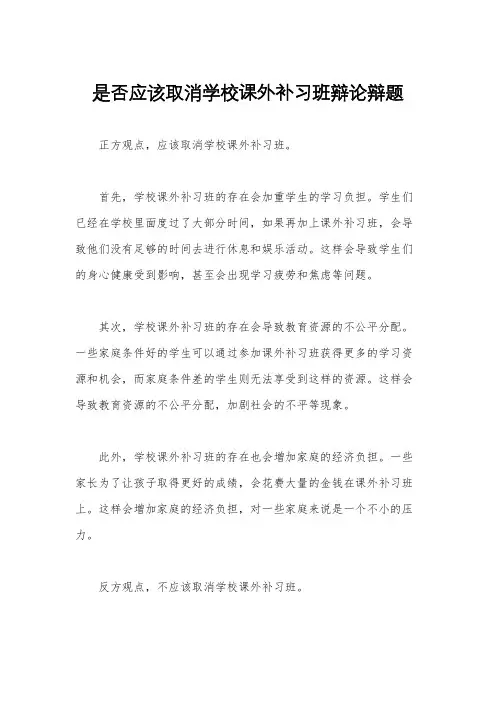 是否应该取消学校课外补习班辩论辩题

正方观点，应该取消学校课外补习班。

首先，学校课外补习班的存在会加重学生的学习负担。学生们已经在学校里面度过了大部分时间，如果再加上课外补习班，会导致他们没有足够的时间去进行休息和娱乐活动。这样会导致学生们的身心健康受到影响，甚至会出现学习疲劳和焦虑等问题。

其次，学校课外补习班的存在会导致教育资源的不公平分配。一些家庭条件好的学生可以通过参加课外补习班获得更多的学习资源和机会，而家庭条件差的学生则无法享受到这样的资源。这样会导致教育资源的不公平分配，加剧社会的不平等现象。

此外，学校课外补习班的存在也会增加家庭的经济负担。一些家长为了让孩子取得更好的成绩，会花费大量的金钱在课外补习班上。这样会增加家庭的经济负担，对一些家庭来说是一个不小的压力。

反方观点，不应该取消学校课外补习班。